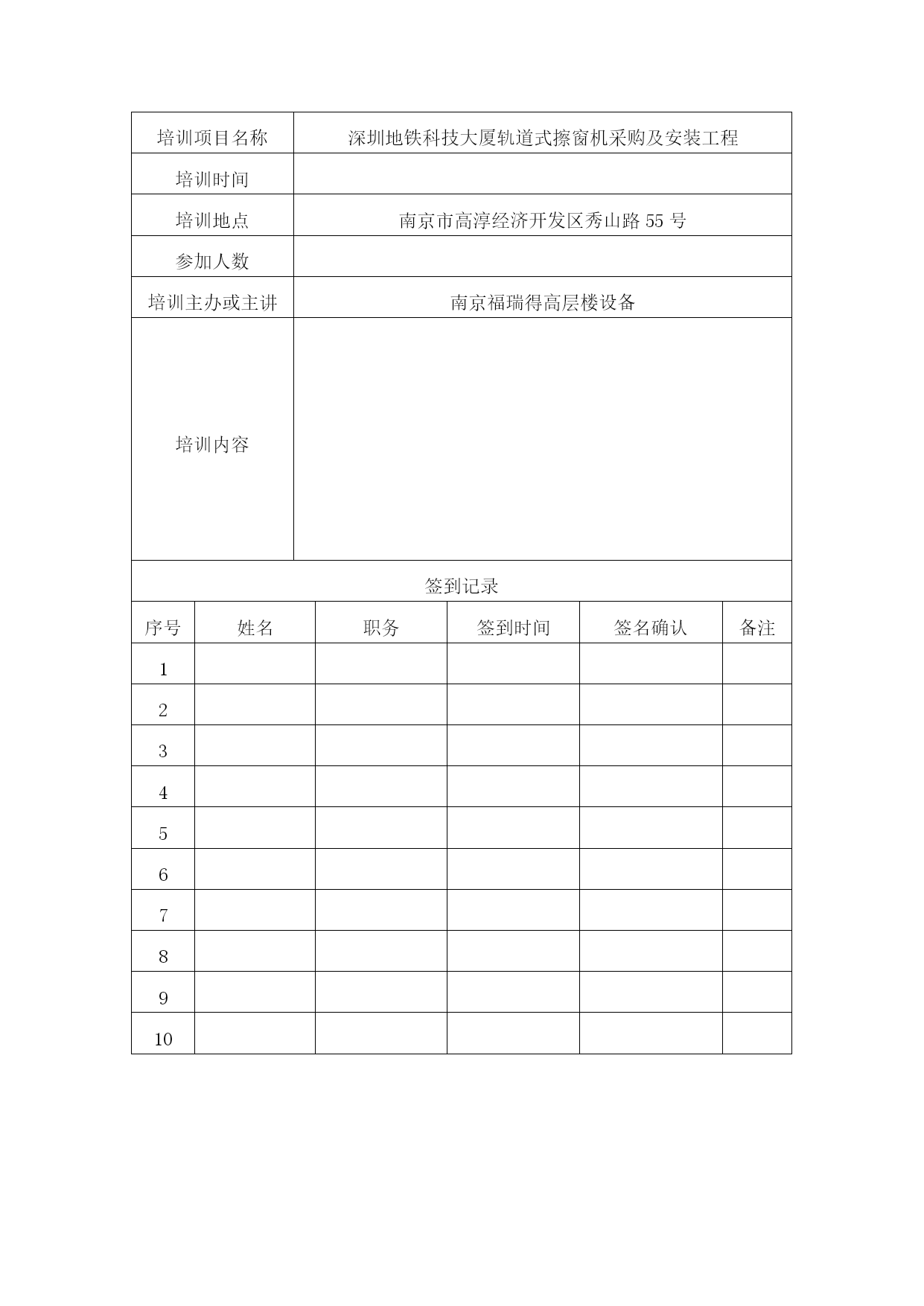 | 培训项目名称 | 深圳地铁科技大厦轨道式擦窗机采购及安装工程 |
|---|---|
| 培训时间 | |
| 培训地点 | 南京市高淳经济开发区秀山路 55 号 |
| 参加人数 | |
| 培训主办或主讲 | 南京福瑞得高层楼设备 |
| 培训内容 | |

签到记录

| 序号 | 姓名 | 职务 | 签到时间 | 签名确认 | 备注 |
|---|---|---|---|---|---|
| 1 | | | | | |
| 2 | | | | | |
| 3 | | | | | |
| 4 | | | | | |
| 5 | | | | | |
| 6 | | | | | |
| 7 | | | | | |
| 8 | | | | | |
| 9 | | | | | |
| 10 | | | | | |